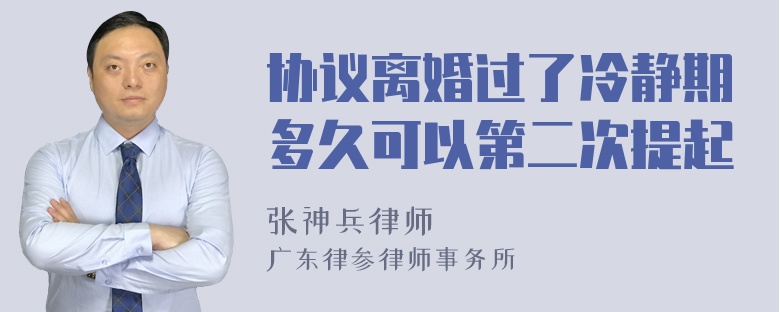 协议离婚过了冷静期多久可以第二次提起

张神兵律师
广东律参律师事务所